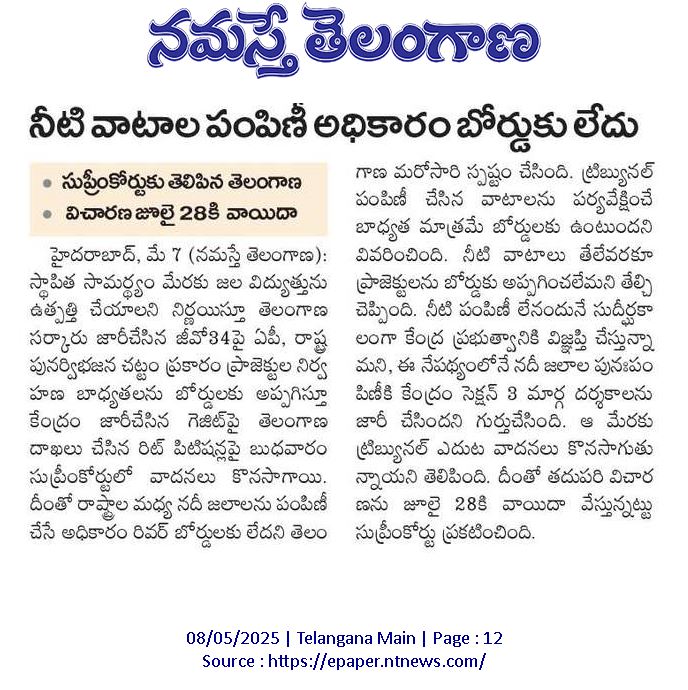 నమస్తే తెలంగాణ

నీటి వాటాల పంపిణీ అధికారం బోర్డుకు లేదు

• సుప్రీంకోర్టుకు తెలిపిన తెలంగాణ
• విచారణ జూలై 28కి వాయిదా

హైదరాబాద్, మే 7 (నమస్తే తెలంగాణ): స్థాపిత సామర్థ్యం మేరకు జల విద్యుత్తును ఉత్పత్తి చేయాలని నిర్ణయిస్తూ తెలంగాణ సర్కారు జారీచేసిన జీవో34పై ఏపీ, రాష్ట్ర పునర్విభజన చట్టం ప్రకారం ప్రాజెక్టుల నిర్వహణ బాధ్యతలను బోర్డులకు అప్పగిస్తూ కేంద్రం జారీచేసిన గెజిట్‌పై తెలంగాణ దాఖలు చేసిన రిట్ పిటిషన్లపై బుధవారం సుప్రీంకోర్టులో వాదనలు కొనసాగాయి. దీంతో రాష్ట్రాల మధ్య నదీ జలాలను పంపిణీ చేసే అధికారం రివర్ బోర్డులకు లేదని తెలంగాణ మరోసారి స్పష్టం చేసింది. ట్రిబ్యునల్ పంపిణీ చేసిన వాటాలను పర్యవేక్షించే బాధ్యత మాత్రమే బోర్డులకు ఉంటుందని వివరించింది. నీటి వాటాలు తేలేవరకూ ప్రాజెక్టులను బోర్డుకు అప్పగించలేమని తేల్చి చెప్పింది. నీటి పంపిణీ లేనందునే సుదీర్ఘకాలంగా కేంద్ర ప్రభుత్వానికి విజ్ఞప్తి చేస్తున్నామని, ఈ నేపథ్యంలోనే నదీ జలాల పునఃపంపిణీకి కేంద్రం సెక్షన్ 3 మార్గ దర్శకాలను జారీ చేసిందని గుర్తుచేసింది. ఆ మేరకు ట్రిబ్యునల్ ఎదుట వాదనలు కొనసాగుతున్నాయని తెలిపింది. దీంతో తదుపరి విచారణను జూలై 28కి వాయిదా వేస్తున్నట్టు సుప్రీంకోర్టు ప్రకటించింది.

08/05/2025 | Telangana Main | Page : 12
Source : https://epaper.ntnews.com/